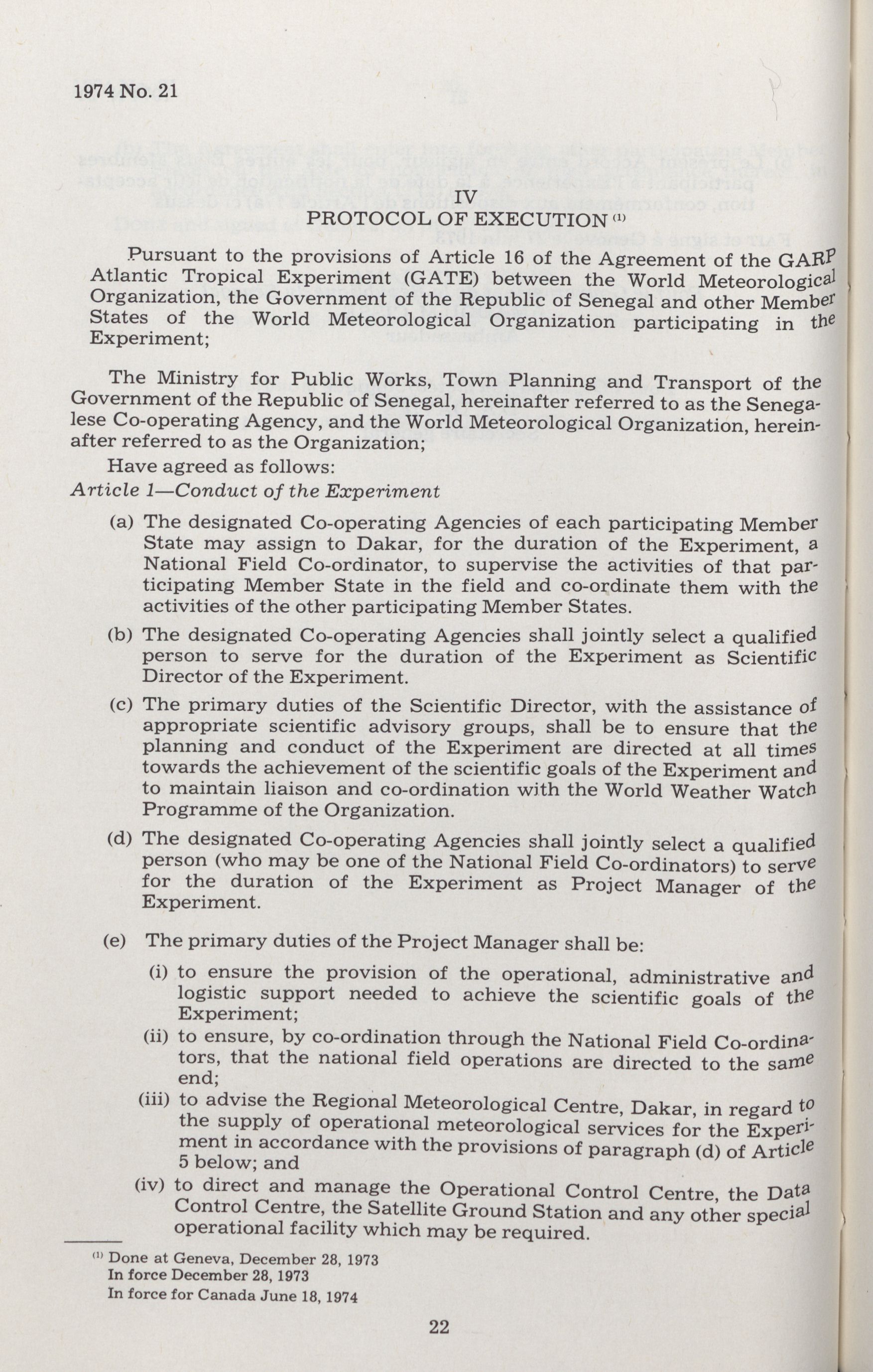 1974 No. 21

IV
PROTOCOL OF EXECUTION $^{(1)}$

Pursuant to the provisions of Article 16 of the Agreement of the GARP Atlantic Tropical Experiment (GATE) between the World Meteorological Organization, the Government of the Republic of Senegal and other Member States of the World Meteorological Organization participating in the Experiment;

The Ministry for Public Works, Town Planning and Transport of the Government of the Republic of Senegal, hereinafter referred to as the Senegalese Co-operating Agency, and the World Meteorological Organization, hereinafter referred to as the Organization;

Have agreed as follows:

Article 1—Conduct of the Experiment

(a) The designated Co-operating Agencies of each participating Member State may assign to Dakar, for the duration of the Experiment, a National Field Co-ordinator, to supervise the activities of that participating Member State in the field and co-ordinate them with the activities of the other participating Member States.

(b) The designated Co-operating Agencies shall jointly select a qualified person to serve for the duration of the Experiment as Scientific Director of the Experiment.

(c) The primary duties of the Scientific Director, with the assistance of appropriate scientific advisory groups, shall be to ensure that the planning and conduct of the Experiment are directed at all times towards the achievement of the scientific goals of the Experiment and to maintain liaison and co-ordination with the World Weather Watch Programme of the Organization.

(d) The designated Co-operating Agencies shall jointly select a qualified person (who may be one of the National Field Co-ordinators) to serve for the duration of the Experiment as Project Manager of the Experiment.

(e) The primary duties of the Project Manager shall be:

(i) to ensure the provision of the operational, administrative and logistic support needed to achieve the scientific goals of the Experiment;

(ii) to ensure, by co-ordination through the National Field Co-ordinators, that the national field operations are directed to the same end;

(iii) to advise the Regional Meteorological Centre, Dakar, in regard to the supply of operational meteorological services for the Experiment in accordance with the provisions of paragraph (d) of Article 5 below; and

(iv) to direct and manage the Operational Control Centre, the Data Control Centre, the Satellite Ground Station and any other special operational facility which may be required.

$^{(1)}$ Done at Geneva, December 28, 1973
In force December 28, 1973
In force for Canada June 18, 1974

22